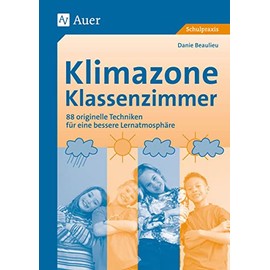 Auer

Schulpraxis

Danie Beaulieu

Klimazone Klassenzimmer

88 originelle Techniken für eine bessere Lernatmosphäre